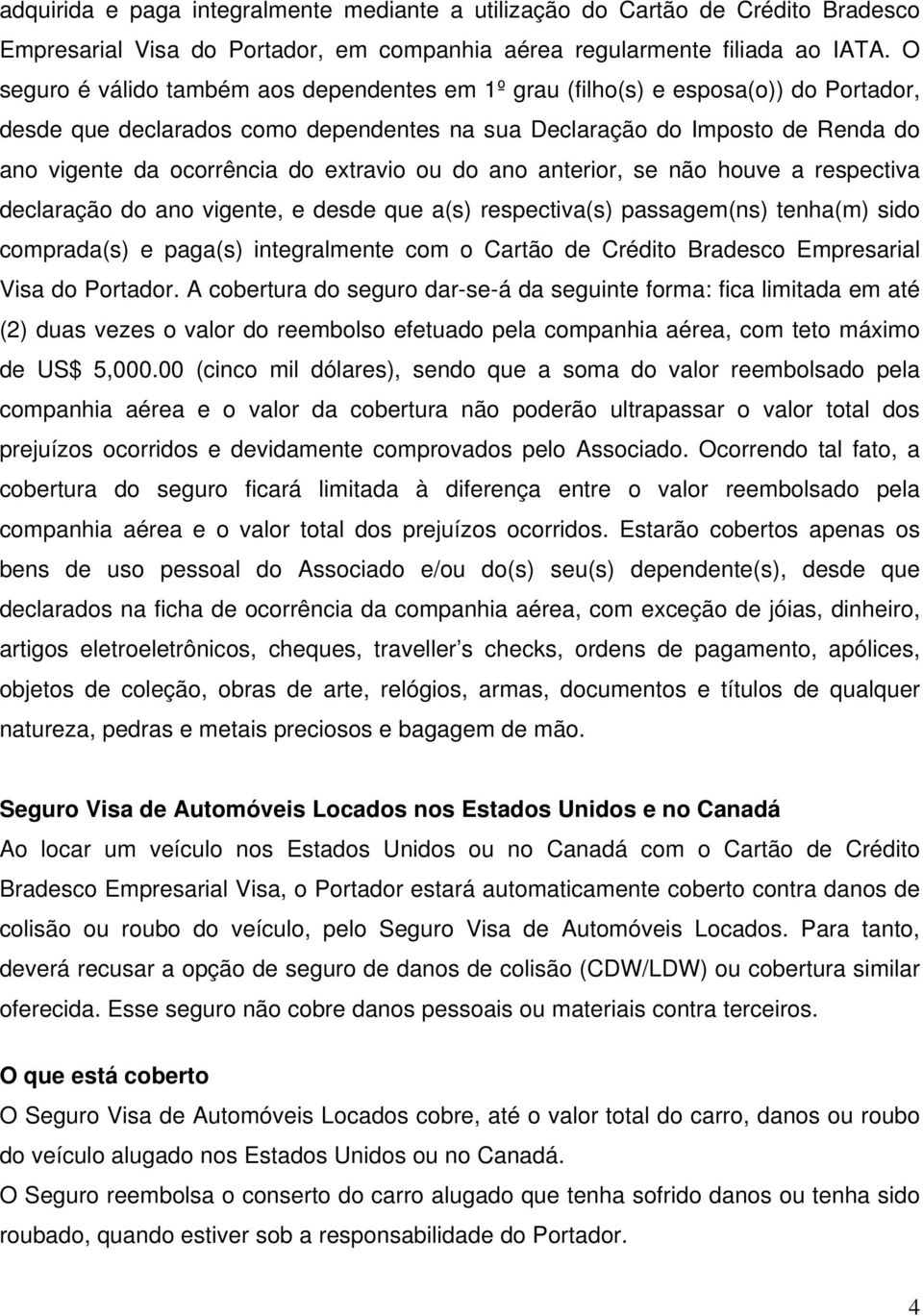 adquirida e paga integralmente mediante a utilização do Cartão de Crédito Bradesco Empresarial Visa do Portador, em companhia aérea regularmente filiada ao IATA. O seguro é válido também aos dependentes em 1º grau (filho(s) e esposa(o)) do Portador, desde que declarados como dependentes na sua Declaração do Imposto de Renda do ano vigente da ocorrência do extravio ou do ano anterior, se não houve a respectiva declaração do ano vigente, e desde que a(s) respectiva(s) passagem(ns) tenha(m) sido comprada(s) e paga(s) integralmente com o Cartão de Crédito Bradesco Empresarial Visa do Portador. A cobertura do seguro dar-se-á da seguinte forma: fica limitada em até (2) duas vezes o valor do reembolso efetuado pela companhia aérea, com teto máximo de US$ 5,000.00 (cinco mil dólares), sendo que a soma do valor reembolsado pela companhia aérea e o valor da cobertura não poderão ultrapassar o valor total dos prejuízos ocorridos e devidamente comprovados pelo Associado. Ocorrendo tal fato, a cobertura do seguro ficará limitada à diferença entre o valor reembolsado pela companhia aérea e o valor total dos prejuízos ocorridos. Estarão cobertos apenas os bens de uso pessoal do Associado e/ou do(s) seu(s) dependente(s), desde que declarados na ficha de ocorrência da companhia aérea, com exceção de jóias, dinheiro, artigos eletroeletrônicos, cheques, traveller s checks, ordens de pagamento, apólices, objetos de coleção, obras de arte, relógios, armas, documentos e títulos de qualquer natureza, pedras e metais preciosos e bagagem de mão.

Seguro Visa de Automóveis Locados nos Estados Unidos e no Canadá
Ao locar um veículo nos Estados Unidos ou no Canadá com o Cartão de Crédito Bradesco Empresarial Visa, o Portador estará automaticamente coberto contra danos de colisão ou roubo do veículo, pelo Seguro Visa de Automóveis Locados. Para tanto, deverá recusar a opção de seguro de danos de colisão (CDW/LDW) ou cobertura similar oferecida. Esse seguro não cobre danos pessoais ou materiais contra terceiros.

O que está coberto
O Seguro Visa de Automóveis Locados cobre, até o valor total do carro, danos ou roubo do veículo alugado nos Estados Unidos ou no Canadá.
O Seguro reembolsa o conserto do carro alugado que tenha sofrido danos ou tenha sido roubado, quando estiver sob a responsabilidade do Portador.

4